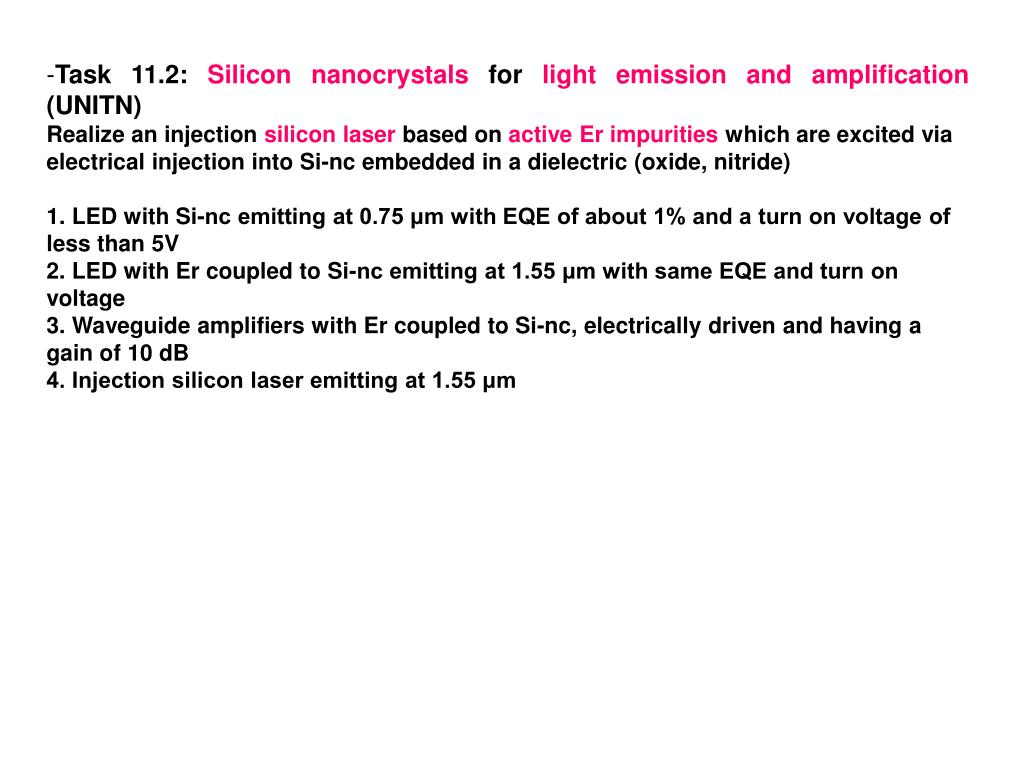 -Task 11.2: Silicon nanocrystals for light emission and amplification (UNITN)
Realize an injection silicon laser based on active Er impurities which are excited via electrical injection into Si-nc embedded in a dielectric (oxide, nitride)

1. LED with Si-nc emitting at 0.75 µm with EQE of about 1% and a turn on voltage of less than 5V
2. LED with Er coupled to Si-nc emitting at 1.55 µm with same EQE and turn on voltage
3. Waveguide amplifiers with Er coupled to Si-nc, electrically driven and having a gain of 10 dB
4. Injection silicon laser emitting at 1.55 µm